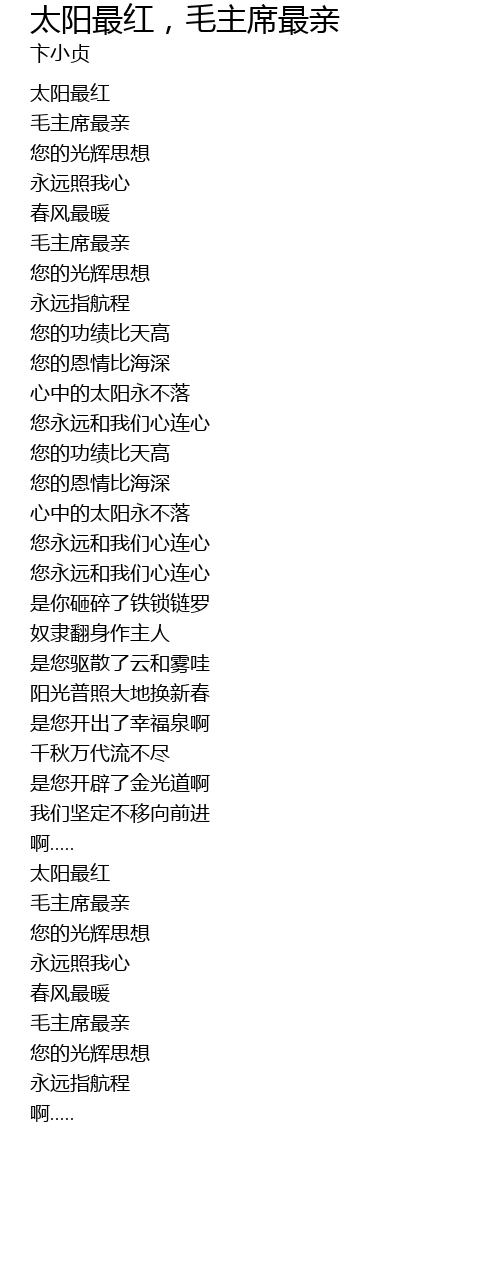 太阳最红，毛主席最亲
卞小贞

太阳最红
毛主席最亲
您的光辉思想
永远照我心
春风最暖
毛主席最亲
您的光辉思想
永远指航程
您的功绩比天高
您的恩情比海深
心中的太阳永不落
您永远和我们心连心
您的功绩比天高
您的恩情比海深
心中的太阳永不落
您永远和我们心连心
您永远和我们心连心
是你砸碎了铁锁链罗
奴隶翻身作主人
是您驱散了云和雾哇
阳光普照大地换新春
是您开出了幸福泉啊
千秋万代流不尽
是您开辟了金光道啊
我们坚定不移向前进
啊.....
太阳最红
毛主席最亲
您的光辉思想
永远照我心
春风最暖
毛主席最亲
您的光辉思想
永远指航程
啊.....